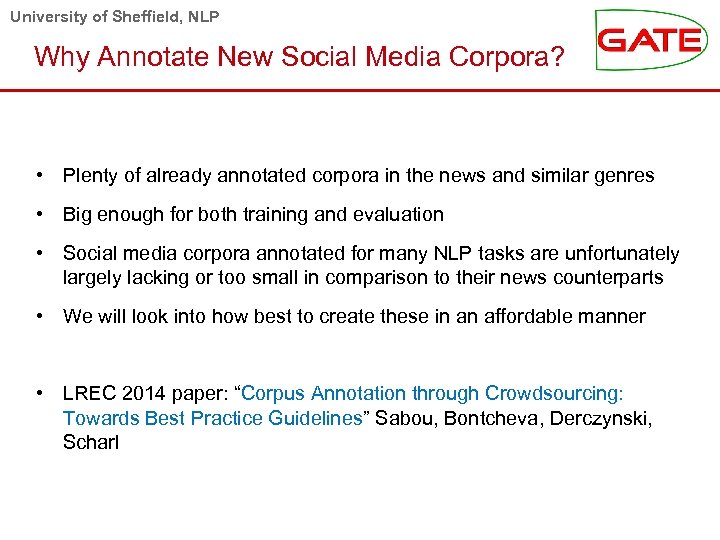 University of Sheffield, NLP

GATE

Why Annotate New Social Media Corpora?

• Plenty of already annotated corpora in the news and similar genres

• Big enough for both training and evaluation

• Social media corpora annotated for many NLP tasks are unfortunately largely lacking or too small in comparison to their news counterparts

• We will look into how best to create these in an affordable manner

• LREC 2014 paper: “Corpus Annotation through Crowdsourcing: Towards Best Practice Guidelines” Sabou, Bontcheva, Derczynski, Scharl